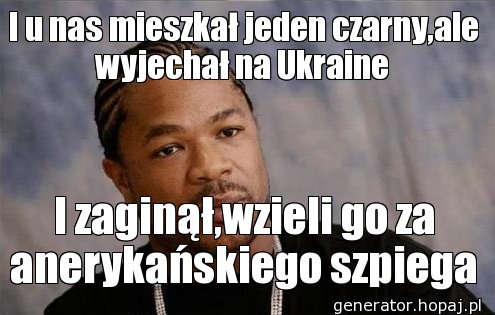 I u nas mieszkał jeden czarny,ale wyjechał na Ukraine

I zaginął,wzieli go za anerykańskiego szpiega

generator.hopaj.pl